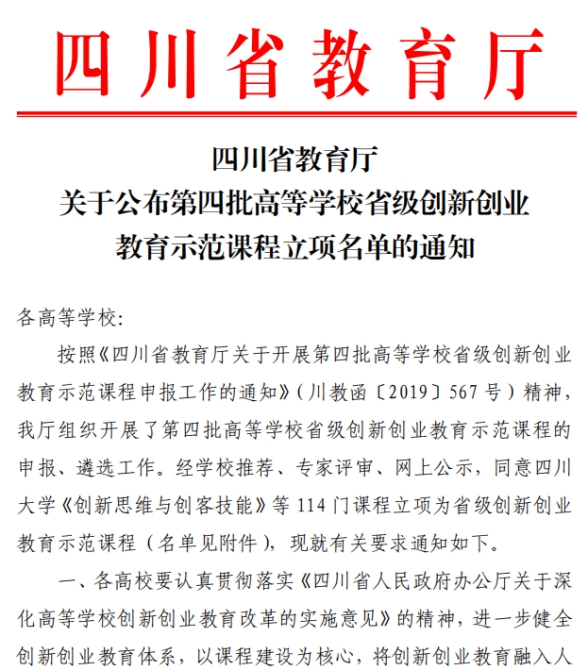 四川省教育厅

四川省教育厅
关于公布第四批高等学校省级创新创业
教育示范课程立项名单的通知

各高等学校:

按照《四川省教育厅关于开展第四批高等学校省级创新创业教育示范课程申报工作的通知》(川教函〔2019〕567号)精神,我厅组织开展了第四批高等学校省级创新创业教育示范课程的申报、遴选工作。经学校推荐、专家评审、网上公示,同意四川大学《创新思维与创客技能》等114门课程立项为省级创新创业教育示范课程(名单见附件),现就有关要求通知如下。

一、各高校要认真贯彻落实《四川省人民政府办公厅关于深化高等学校创新创业教育改革的实施意见》的精神,进一步健全创新创业教育体系,以课程建设为核心,将创新创业教育融入人